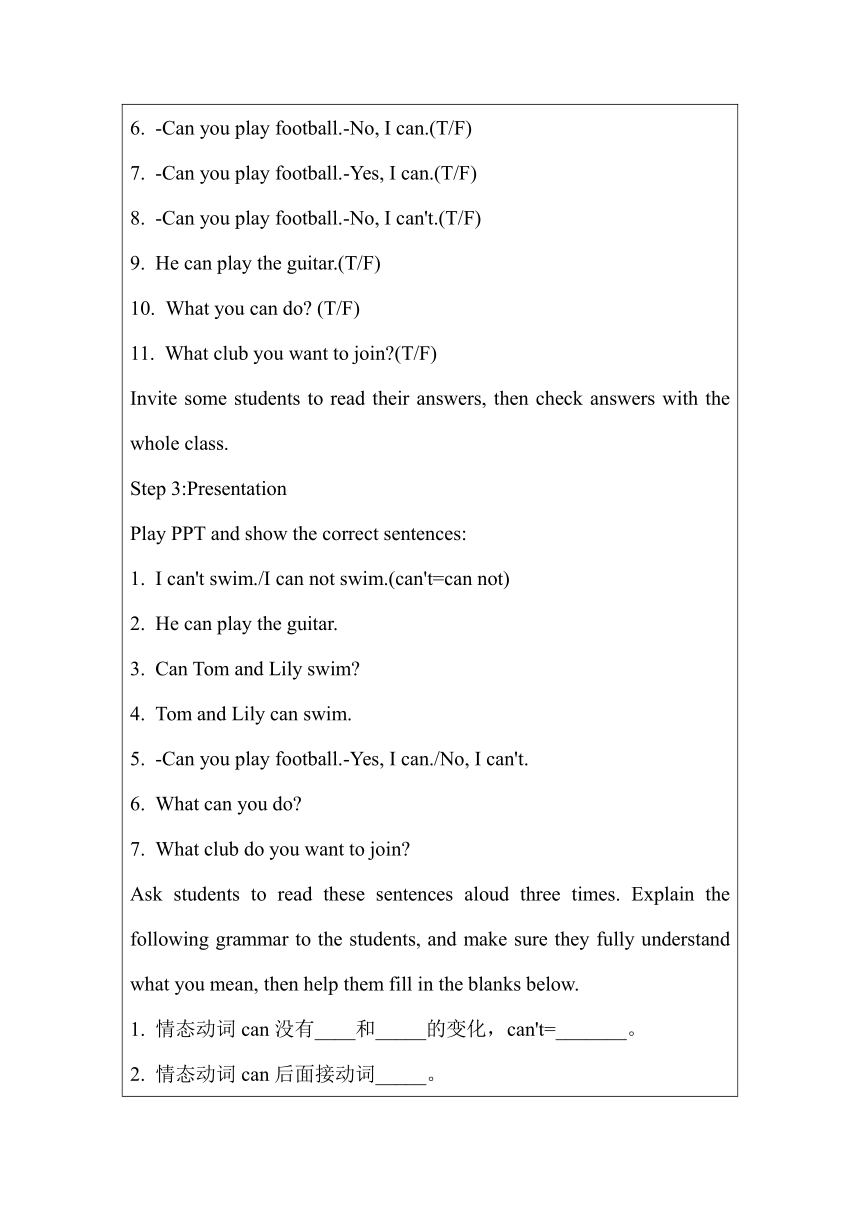 6. -Can you play football.-No, I can.(T/F)

7. -Can you play football.-Yes, I can.(T/F)

8. -Can you play football.-No, I can't.(T/F)

9. He can play the guitar.(T/F)

10. What you can do? (T/F)

11. What club you want to join?(T/F)

Invite some students to read their answers, then check answers with the whole class.

Step 3:Presentation

Play PPT and show the correct sentences:

1. I can't swim./I can not swim.(can't=can not)

2. He can play the guitar.

3. Can Tom and Lily swim?

4. Tom and Lily can swim.

5. -Can you play football.-Yes, I can./No, I can't.

6. What can you do?

7. What club do you want to join?

Ask students to read these sentences aloud three times. Explain the following grammar to the students, and make sure they fully understand what you mean, then help them fill in the blanks below.

1. 情态动词 can 没有____和_____的变化，can't=_______。

2. 情态动词 can 后面接动词_____。